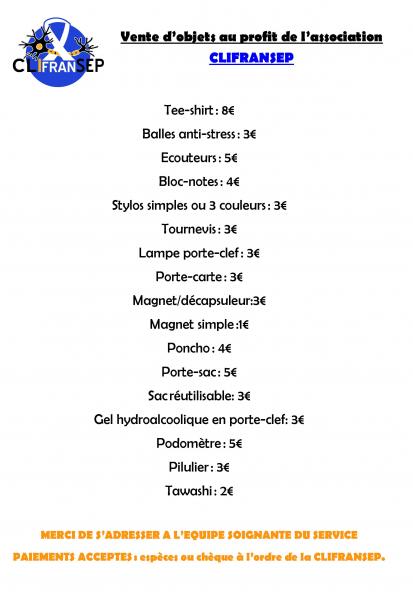 CLIFRANSEP

Vente d'objets au profit de l'association
CLIFRANSEP

Tee-shirt : 8€
Balles anti-stress : 3€
Ecouteurs : 5€
Bloc-notes : 4€
Stylos simples ou 3 couleurs : 3€
Tournevis : 3€
Lampe porte-clef : 3€
Porte-carte : 3€
Magnet/décapsuleur:3€
Magnet simple :1€
Poncho : 4€
Porte-sac : 5€
Sac réutilisable: 3€
Gel hydroalcoolique en porte-clef: 3€
Podomètre : 5€
Pilulier : 3€
Tawashi : 2€

MERCI DE S'ADRESSER A L'EQUIPE SOIGNANTE DU SERVICE
PAIEMENTS ACCEPTES : espèces ou chèque à l'ordre de la CLIFRANSEP.